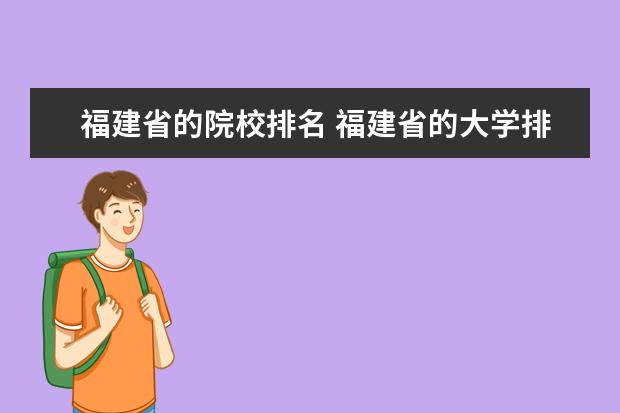 福建省的院校排名 福建省的大学排